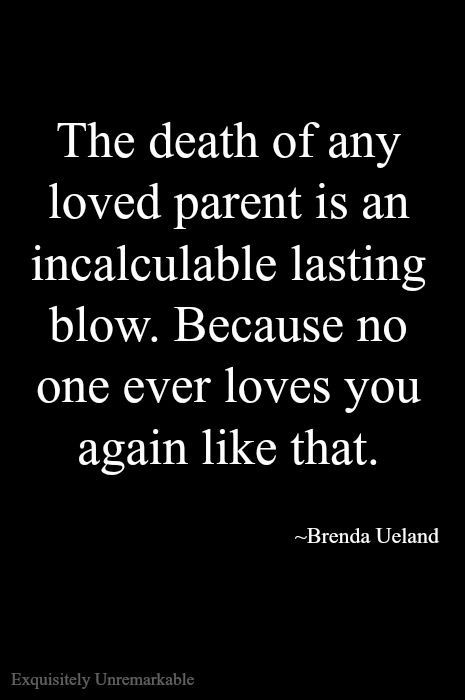 The death of any loved parent is an incalculable lasting blow. Because no one ever loves you again like that.

~Brenda Ueland

Exquisitely Unremarkable